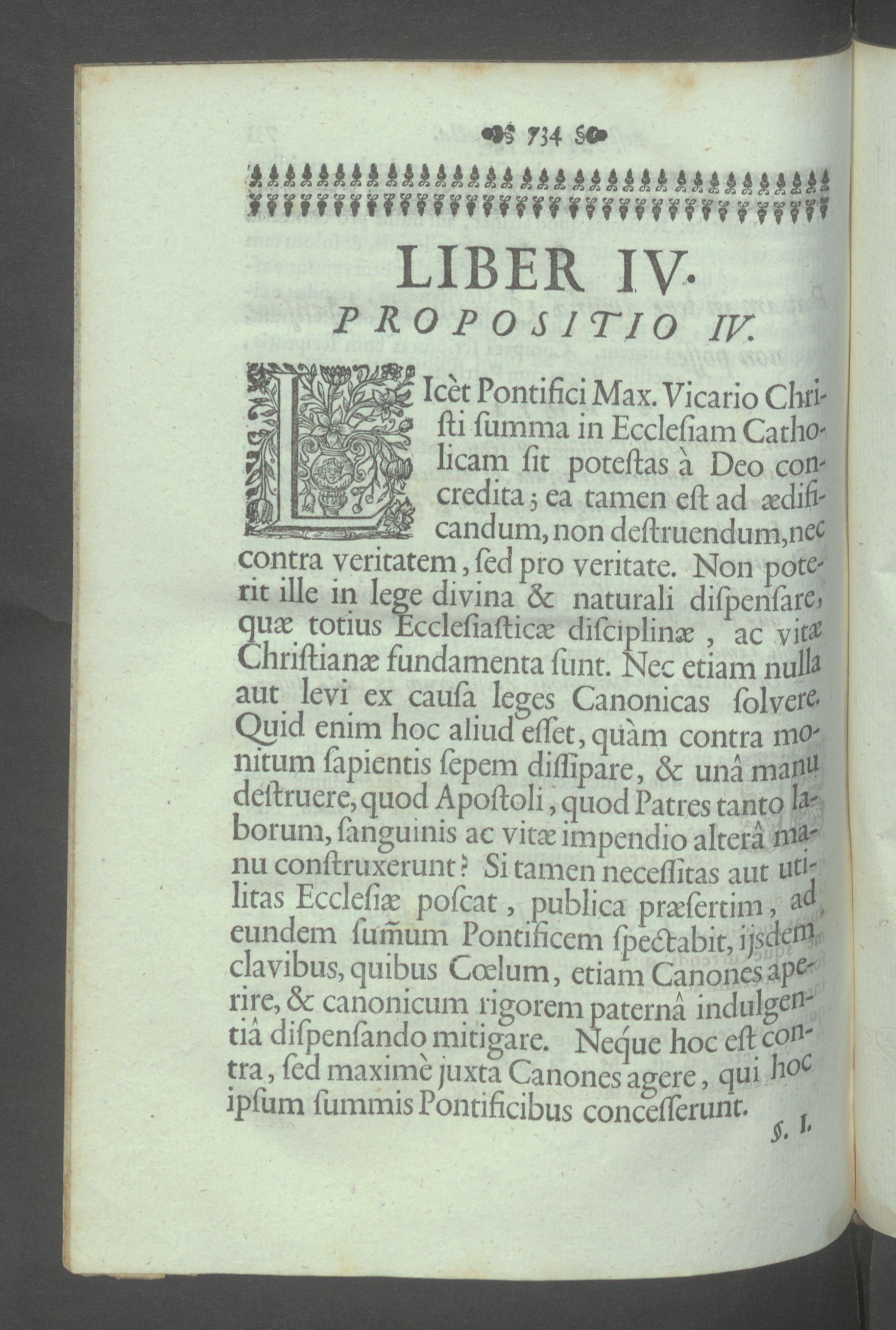 734

LIBER IV.

PROPOSITIO IV.

LIcèt Pontifici Max. Vicario Christi ſumma in Eccleſiam Catholicam ſit poteſtas à Deo concredita; ea tamen eſt ad ædificandum, non deſtruendum, nec contra veritatem, ſed pro veritate. Non poterit ille in lege divina & naturali diſpenſare, quæ totius Eccleſiaſticæ diſciplinæ, ac vitæ Chriſtianæ fundamenta ſunt. Nec etiam nulla aut levi ex cauſa leges Canonicas ſolvere. Quid enim hoc aliud eſſet, quàm contra monitum ſapientis ſepem diſſipare, & unâ manu deſtruere, quod Apoſtoli, quod Patres tanto laborum, ſanguinis ac vitæ impendio alterâ manu conſtruxerunt? Si tamen neceſſitas aut utilitas Eccleſiæ poſcat, publica præſertim, ad eundem ſum̃um Pontificem ſpectabit, ijsdem clavibus, quibus Cœlum, etiam Canones aperire, & canonicum rigorem paternâ indulgentiâ diſpenſando mitigare. Neque hoc eſt contra, ſed maximè juxta Canones agere, qui hoc ipſum ſummis Pontificibus conceſſerunt.

§. I.